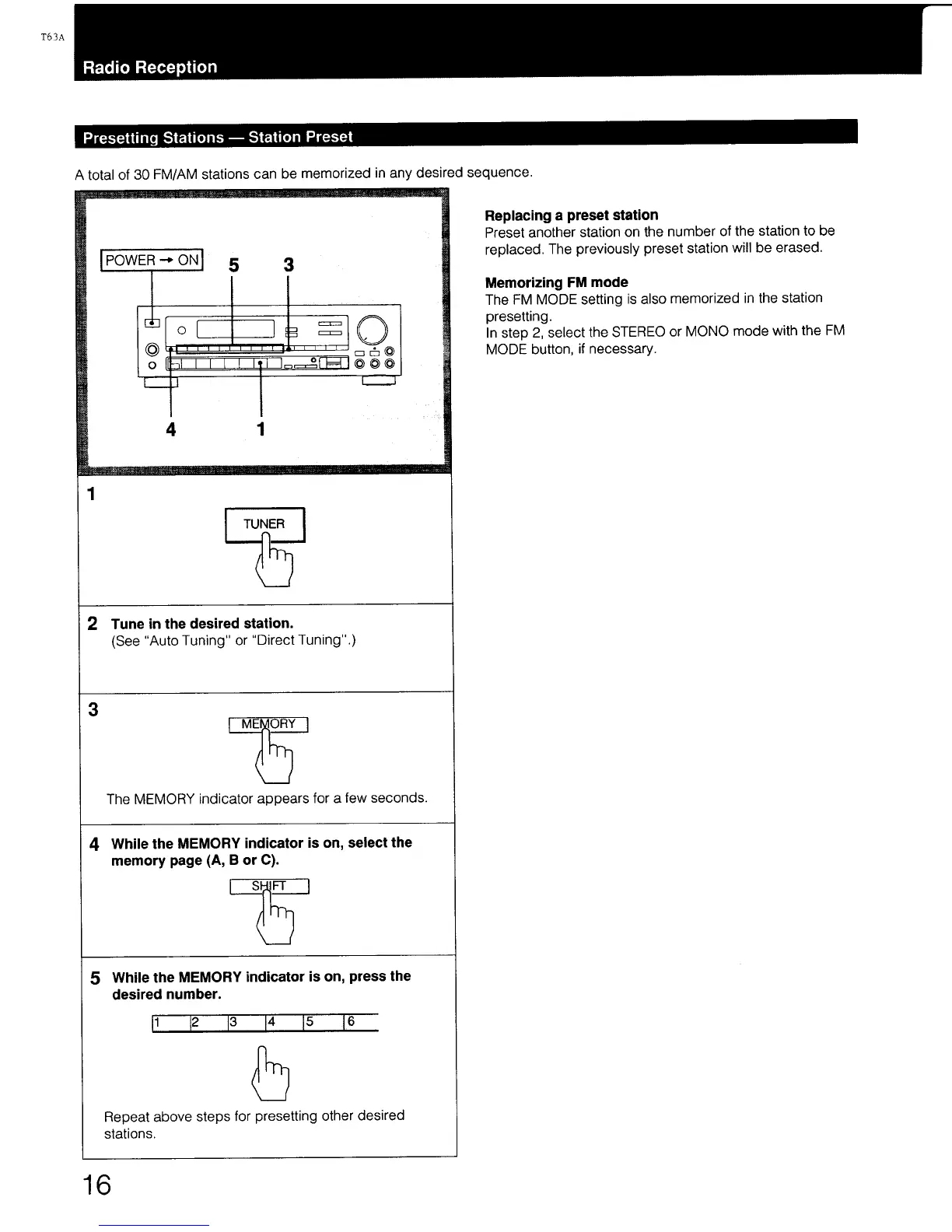 T63A

Radio Reception

Presetting Stations — Station Preset

A total of 30 FM/AM stations can be memorized in any desired sequence.

POWER → ON

5 3

4 1

1

TUNER

2 Tune in the desired station.
(See "Auto Tuning" or "Direct Tuning".)

3

MEMORY

The MEMORY indicator appears for a few seconds.

4 While the MEMORY indicator is on, select the memory page (A, B or C).

SHIFT

5 While the MEMORY indicator is on, press the desired number.

1 2 3 4 5 6

Repeat above steps for presetting other desired stations.

Replacing a preset station
Preset another station on the number of the station to be replaced. The previously preset station will be erased.

Memorizing FM mode
The FM MODE setting is also memorized in the station presetting.
In step 2, select the STEREO or MONO mode with the FM MODE button, if necessary.

16